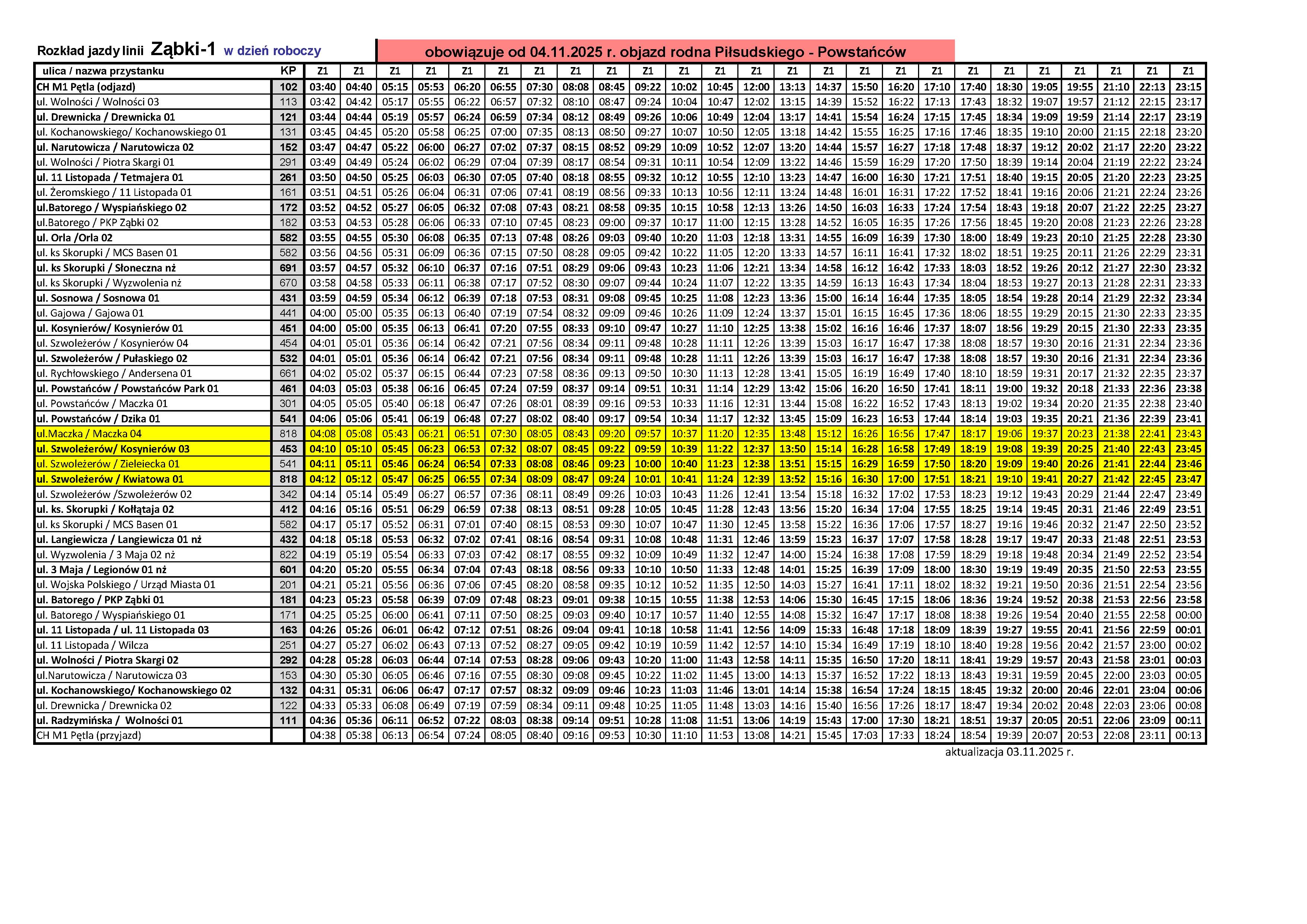 Rozkład jazdy linii Ząbki-1 w dzień roboczy

obowiązuje od 04.11.2025 r. objazd rodna Piłsudskiego - Powstańców

| ulica / nazwa przystanku | KP | Z1 | Z1 | Z1 | Z1 | Z1 | Z1 | Z1 | Z1 | Z1 | Z1 | Z1 | Z1 | Z1 | Z1 | Z1 | Z1 | Z1 | Z1 | Z1 | Z1 | Z1 | Z1 | Z1 | Z1 | Z1 |
|---|---|---|---|---|---|---|---|---|---|---|---|---|---|---|---|---|---|---|---|---|---|---|---|---|---|---|
| CH M1 Pętla (odjazd) | 102 | 03:40 | 04:40 | 05:15 | 05:53 | 06:20 | 06:55 | 07:30 | 08:08 | 08:45 | 09:22 | 10:02 | 10:45 | 12:00 | 13:13 | 14:37 | 15:50 | 16:20 | 17:10 | 17:40 | 18:30 | 19:05 | 19:55 | 21:10 | 22:13 | 23:15 |
| ul. Wolności / Wolności 03 | 113 | 03:42 | 04:42 | 05:17 | 05:55 | 06:22 | 06:57 | 07:32 | 08:10 | 08:47 | 09:24 | 10:04 | 10:47 | 12:02 | 13:15 | 14:39 | 15:52 | 16:22 | 17:13 | 17:43 | 18:32 | 19:07 | 19:57 | 21:12 | 22:15 | 23:17 |
| ul. Drewnicka / Drewnicka 01 | 121 | 03:44 | 04:44 | 05:19 | 05:57 | 06:24 | 06:59 | 07:34 | 08:12 | 08:49 | 09:26 | 10:06 | 10:49 | 12:04 | 13:17 | 14:41 | 15:54 | 16:24 | 17:15 | 17:45 | 18:34 | 19:09 | 19:59 | 21:14 | 22:17 | 23:19 |
| ul. Kochanowskiego/ Kochanowskiego 01 | 131 | 03:45 | 04:45 | 05:20 | 05:58 | 06:25 | 07:00 | 07:35 | 08:13 | 08:50 | 09:27 | 10:07 | 10:50 | 12:05 | 13:18 | 14:42 | 15:55 | 16:25 | 17:16 | 17:46 | 18:35 | 19:10 | 20:00 | 21:15 | 22:18 | 23:20 |
| ul. Narutowicza / Narutowicza 02 | 152 | 03:47 | 04:47 | 05:22 | 06:00 | 06:27 | 07:02 | 07:37 | 08:15 | 08:52 | 09:29 | 10:09 | 10:52 | 12:07 | 13:20 | 14:44 | 15:57 | 16:27 | 17:18 | 17:48 | 18:37 | 19:12 | 20:02 | 21:17 | 22:20 | 23:22 |
| ul. Wolności / Piotra Skargi 01 | 291 | 03:49 | 04:49 | 05:24 | 06:02 | 06:29 | 07:04 | 07:39 | 08:17 | 08:54 | 09:31 | 10:11 | 10:54 | 12:09 | 13:22 | 14:46 | 15:59 | 16:29 | 17:20 | 17:50 | 18:39 | 19:14 | 20:04 | 21:19 | 22:22 | 23:24 |
| ul. 11 Listopada / Tetmajera 01 | 261 | 03:50 | 04:50 | 05:25 | 06:03 | 06:30 | 07:05 | 07:40 | 08:18 | 08:55 | 09:32 | 10:12 | 10:55 | 12:10 | 13:23 | 14:47 | 16:00 | 16:30 | 17:21 | 17:51 | 18:40 | 19:15 | 20:05 | 21:20 | 22:23 | 23:25 |
| ul. Żeromskiego / 11 Listopada 01 | 161 | 03:51 | 04:51 | 05:26 | 06:04 | 06:31 | 07:06 | 07:41 | 08:19 | 08:56 | 09:33 | 10:13 | 10:56 | 12:11 | 13:24 | 14:48 | 16:01 | 16:31 | 17:22 | 17:52 | 18:41 | 19:16 | 20:06 | 21:21 | 22:24 | 23:26 |
| ul.Batorego / Wyspiańskiego 02 | 172 | 03:52 | 04:52 | 05:27 | 06:05 | 06:32 | 07:08 | 07:43 | 08:21 | 08:58 | 09:35 | 10:15 | 10:58 | 12:13 | 13:26 | 14:50 | 16:03 | 16:33 | 17:24 | 17:54 | 18:43 | 19:18 | 20:07 | 21:22 | 22:25 | 23:27 |
| ul.Batorego / PKP Ząbki 02 | 182 | 03:53 | 04:53 | 05:28 | 06:06 | 06:33 | 07:10 | 07:45 | 08:23 | 09:00 | 09:37 | 10:17 | 11:00 | 12:15 | 13:28 | 14:52 | 16:05 | 16:35 | 17:26 | 17:56 | 18:45 | 19:20 | 20:08 | 21:23 | 22:26 | 23:28 |
| ul. Orla /Orla 02 | 582 | 03:55 | 04:55 | 05:30 | 06:08 | 06:35 | 07:13 | 07:48 | 08:26 | 09:03 | 09:40 | 10:20 | 11:03 | 12:18 | 13:31 | 14:55 | 16:09 | 16:39 | 17:30 | 18:00 | 18:49 | 19:23 | 20:10 | 21:25 | 22:28 | 23:30 |
| ul. ks Skorupki / MCS Basen 01 | 582 | 03:56 | 04:56 | 05:31 | 06:09 | 06:36 | 07:15 | 07:50 | 08:28 | 09:05 | 09:42 | 10:22 | 11:05 | 12:20 | 13:33 | 14:57 | 16:11 | 16:41 | 17:32 | 18:02 | 18:51 | 19:25 | 20:11 | 21:26 | 22:29 | 23:31 |
| ul. ks Skorupki / Słoneczna nż | 691 | 03:57 | 04:57 | 05:32 | 06:10 | 06:37 | 07:16 | 07:51 | 08:29 | 09:06 | 09:43 | 10:23 | 11:06 | 12:21 | 13:34 | 14:58 | 16:12 | 16:42 | 17:33 | 18:03 | 18:52 | 19:26 | 20:12 | 21:27 | 22:30 | 23:32 |
| ul. ks Skorupki / Wyzwolenia nż | 670 | 03:58 | 04:58 | 05:33 | 06:11 | 06:38 | 07:17 | 07:52 | 08:30 | 09:07 | 09:44 | 10:24 | 11:07 | 12:22 | 13:35 | 14:59 | 16:13 | 16:43 | 17:34 | 18:04 | 18:53 | 19:27 | 20:13 | 21:28 | 22:31 | 23:33 |
| ul. Sosnowa / Sosnowa 01 | 431 | 03:59 | 04:59 | 05:34 | 06:12 | 06:39 | 07:18 | 07:53 | 08:31 | 09:08 | 09:45 | 10:25 | 11:08 | 12:23 | 13:36 | 15:00 | 16:14 | 16:44 | 17:35 | 18:05 | 18:54 | 19:28 | 20:14 | 21:29 | 22:32 | 23:34 |
| ul. Gajowa / Gajowa 01 | 441 | 04:00 | 05:00 | 05:35 | 06:13 | 06:40 | 07:19 | 07:54 | 08:32 | 09:09 | 09:46 | 10:26 | 11:09 | 12:24 | 13:37 | 15:01 | 16:15 | 16:45 | 17:36 | 18:06 | 18:55 | 19:29 | 20:15 | 21:30 | 22:33 | 23:35 |
| ul. Kosynierów/ Kosynierów 01 | 451 | 04:00 | 05:00 | 05:35 | 06:13 | 06:41 | 07:20 | 07:55 | 08:33 | 09:10 | 09:47 | 10:27 | 11:10 | 12:25 | 13:38 | 15:02 | 16:16 | 16:46 | 17:37 | 18:07 | 18:56 | 19:29 | 20:15 | 21:30 | 22:33 | 23:35 |
| ul. Szwoleżerów / Kosynierów 04 | 454 | 04:01 | 05:01 | 05:36 | 06:14 | 06:42 | 07:21 | 07:56 | 08:34 | 09:11 | 09:48 | 10:28 | 11:11 | 12:26 | 13:39 | 15:03 | 16:17 | 16:47 | 17:38 | 18:08 | 18:57 | 19:30 | 20:16 | 21:31 | 22:34 | 23:36 |
| ul. Szwoleżerów / Pułaskiego 02 | 532 | 04:01 | 05:01 | 05:36 | 06:14 | 06:42 | 07:21 | 07:56 | 08:34 | 09:11 | 09:48 | 10:28 | 11:11 | 12:26 | 13:39 | 15:03 | 16:17 | 16:47 | 17:38 | 18:08 | 18:57 | 19:30 | 20:16 | 21:31 | 22:34 | 23:36 |
| ul. Rychłowskiego / Andersena 01 | 661 | 04:02 | 05:02 | 05:37 | 06:15 | 06:44 | 07:23 | 07:58 | 08:36 | 09:13 | 09:50 | 10:30 | 11:13 | 12:28 | 13:41 | 15:05 | 16:19 | 16:49 | 17:40 | 18:10 | 18:59 | 19:31 | 20:17 | 21:32 | 22:35 | 23:37 |
| ul. Powstańców / Powstańców Park 01 | 461 | 04:03 | 05:03 | 05:38 | 06:16 | 06:45 | 07:24 | 07:59 | 08:37 | 09:14 | 09:51 | 10:31 | 11:14 | 12:29 | 13:42 | 15:06 | 16:20 | 16:50 | 17:41 | 18:11 | 19:00 | 19:32 | 20:18 | 21:33 | 22:36 | 23:38 |
| ul. Powstańców / Maczka 01 | 301 | 04:05 | 05:05 | 05:40 | 06:18 | 06:47 | 07:26 | 08:01 | 08:39 | 09:16 | 09:53 | 10:33 | 11:16 | 12:31 | 13:44 | 15:08 | 16:22 | 16:52 | 17:43 | 18:13 | 19:02 | 19:34 | 20:20 | 21:35 | 22:38 | 23:40 |
| ul. Powstańców / Dzika 01 | 541 | 04:06 | 05:06 | 05:41 | 06:19 | 06:48 | 07:27 | 08:02 | 08:40 | 09:17 | 09:54 | 10:34 | 11:17 | 12:32 | 13:45 | 15:09 | 16:23 | 16:53 | 17:44 | 18:14 | 19:03 | 19:35 | 20:21 | 21:36 | 22:39 | 23:41 |
| ul.Maczka / Maczka 04 | 818 | 04:08 | 05:08 | 05:43 | 06:21 | 06:51 | 07:30 | 08:05 | 08:43 | 09:20 | 09:57 | 10:37 | 11:20 | 12:35 | 13:48 | 15:12 | 16:26 | 16:56 | 17:47 | 18:17 | 19:06 | 19:37 | 20:23 | 21:38 | 22:41 | 23:43 |
| ul. Szwoleżerów/ Kosynierów 03 | 453 | 04:10 | 05:10 | 05:45 | 06:23 | 06:53 | 07:32 | 08:07 | 08:45 | 09:22 | 09:59 | 10:39 | 11:22 | 12:37 | 13:50 | 15:14 | 16:28 | 16:58 | 17:49 | 18:19 | 19:08 | 19:39 | 20:25 | 21:40 | 22:43 | 23:45 |
| ul. Szwoleżerów / Zieleiecka 01 | 541 | 04:11 | 05:11 | 05:46 | 06:24 | 06:54 | 07:33 | 08:08 | 08:46 | 09:23 | 10:00 | 10:40 | 11:23 | 12:38 | 13:51 | 15:15 | 16:29 | 16:59 | 17:50 | 18:20 | 19:09 | 19:40 | 20:26 | 21:41 | 22:44 | 23:46 |
| ul. Szwoleżerów / Kwiatowa 01 | 818 | 04:12 | 05:12 | 05:47 | 06:25 | 06:55 | 07:34 | 08:09 | 08:47 | 09:24 | 10:01 | 10:41 | 11:24 | 12:39 | 13:52 | 15:16 | 16:30 | 17:00 | 17:51 | 18:21 | 19:10 | 19:41 | 20:27 | 21:42 | 22:45 | 23:47 |
| ul. Szwoleżerów /Szwoleżerów 02 | 342 | 04:14 | 05:14 | 05:49 | 06:27 | 06:57 | 07:36 | 08:11 | 08:49 | 09:26 | 10:03 | 10:43 | 11:26 | 12:41 | 13:54 | 15:18 | 16:32 | 17:02 | 17:53 | 18:23 | 19:12 | 19:43 | 20:29 | 21:44 | 22:47 | 23:49 |
| ul. ks. Skorupki / Kołłątaja 02 | 412 | 04:16 | 05:16 | 05:51 | 06:29 | 06:59 | 07:38 | 08:13 | 08:51 | 09:28 | 10:05 | 10:45 | 11:28 | 12:43 | 13:56 | 15:20 | 16:34 | 17:04 | 17:55 | 18:25 | 19:14 | 19:45 | 20:31 | 21:46 | 22:49 | 23:51 |
| ul. ks Skorupki / MCS Basen 01 | 582 | 04:17 | 05:17 | 05:52 | 06:31 | 07:01 | 07:40 | 08:15 | 08:53 | 09:30 | 10:07 | 10:47 | 11:30 | 12:45 | 13:58 | 15:22 | 16:36 | 17:06 | 17:57 | 18:27 | 19:16 | 19:46 | 20:32 | 21:47 | 22:50 | 23:52 |
| ul. Langiewicza / Langiewicza 01 nż | 432 | 04:18 | 05:18 | 05:53 | 06:32 | 07:02 | 07:41 | 08:16 | 08:54 | 09:31 | 10:08 | 10:48 | 11:31 | 12:46 | 13:59 | 15:23 | 16:37 | 17:07 | 17:58 | 18:28 | 19:17 | 19:47 | 20:33 | 21:48 | 22:51 | 23:53 |
| ul. Wyzwolenia / 3 Maja 02 nż | 822 | 04:19 | 05:19 | 05:54 | 06:33 | 07:03 | 07:42 | 08:17 | 08:55 | 09:32 | 10:09 | 10:49 | 11:32 | 12:47 | 14:00 | 15:24 | 16:38 | 17:08 | 17:59 | 18:29 | 19:18 | 19:48 | 20:34 | 21:49 | 22:52 | 23:54 |
| ul. 3 Maja / Legionów 01 nż | 601 | 04:20 | 05:20 | 05:55 | 06:34 | 07:04 | 07:43 | 08:18 | 08:56 | 09:33 | 10:10 | 10:50 | 11:33 | 12:48 | 14:01 | 15:25 | 16:39 | 17:09 | 18:00 | 18:30 | 19:19 | 19:49 | 20:35 | 21:50 | 22:53 | 23:55 |
| ul. Wojska Polskiego / Urząd Miasta 01 | 201 | 04:21 | 05:21 | 05:56 | 06:36 | 07:06 | 07:45 | 08:20 | 08:58 | 09:35 | 10:12 | 10:52 | 11:35 | 12:50 | 14:03 | 15:27 | 16:41 | 17:11 | 18:02 | 18:32 | 19:21 | 19:50 | 20:36 | 21:51 | 22:54 | 23:56 |
| ul. Batorego / PKP Ząbki 01 | 181 | 04:23 | 05:23 | 05:58 | 06:39 | 07:09 | 07:48 | 08:23 | 09:01 | 09:38 | 10:15 | 10:55 | 11:38 | 12:53 | 14:06 | 15:30 | 16:45 | 17:15 | 18:06 | 18:36 | 19:24 | 19:52 | 20:38 | 21:53 | 22:56 | 23:58 |
| ul. Batorego / Wyspiańskiego 01 | 171 | 04:25 | 05:25 | 06:00 | 06:41 | 07:11 | 07:50 | 08:25 | 09:03 | 09:40 | 10:17 | 10:57 | 11:40 | 12:55 | 14:08 | 15:32 | 16:47 | 17:17 | 18:08 | 18:38 | 19:26 | 19:54 | 20:40 | 21:55 | 22:58 | 00:00 |
| ul. 11 Listopada / ul. 11 Listopada 03 | 163 | 04:26 | 05:26 | 06:01 | 06:42 | 07:12 | 07:51 | 08:26 | 09:04 | 09:41 | 10:18 | 10:58 | 11:41 | 12:56 | 14:09 | 15:33 | 16:48 | 17:18 | 18:09 | 18:39 | 19:27 | 19:55 | 20:41 | 21:56 | 22:59 | 00:01 |
| ul. 11 Listopada / Wilcza | 251 | 04:27 | 05:27 | 06:02 | 06:43 | 07:13 | 07:52 | 08:27 | 09:05 | 09:42 | 10:19 | 10:59 | 11:42 | 12:57 | 14:10 | 15:34 | 16:49 | 17:19 | 18:10 | 18:40 | 19:28 | 19:56 | 20:42 | 21:57 | 23:00 | 00:02 |
| ul. Wolności / Piotra Skargi 02 | 292 | 04:28 | 05:28 | 06:03 | 06:44 | 07:14 | 07:53 | 08:28 | 09:06 | 09:43 | 10:20 | 11:00 | 11:43 | 12:58 | 14:11 | 15:35 | 16:50 | 17:20 | 18:11 | 18:41 | 19:29 | 19:57 | 20:43 | 21:58 | 23:01 | 00:03 |
| ul.Narutowicza / Narutowicza 03 | 153 | 04:30 | 05:30 | 06:05 | 06:46 | 07:16 | 07:55 | 08:30 | 09:08 | 09:45 | 10:22 | 11:02 | 11:45 | 13:00 | 14:13 | 15:37 | 16:52 | 17:22 | 18:13 | 18:43 | 19:31 | 19:59 | 20:45 | 22:00 | 23:03 | 00:05 |
| ul. Kochanowskiego/ Kochanowskiego 02 | 132 | 04:31 | 05:31 | 06:06 | 06:47 | 07:17 | 07:57 | 08:32 | 09:09 | 09:46 | 10:23 | 11:03 | 11:46 | 13:01 | 14:14 | 15:38 | 16:54 | 17:24 | 18:15 | 18:45 | 19:32 | 20:00 | 20:46 | 22:01 | 23:04 | 00:06 |
| ul. Drewnicka / Drewnicka 02 | 122 | 04:33 | 05:33 | 06:08 | 06:49 | 07:19 | 07:59 | 08:34 | 09:11 | 09:48 | 10:25 | 11:05 | 11:48 | 13:03 | 14:16 | 15:40 | 16:56 | 17:26 | 18:17 | 18:47 | 19:34 | 20:02 | 20:48 | 22:03 | 23:06 | 00:08 |
| ul. Radzymińska / Wolności 01 | 111 | 04:36 | 05:36 | 06:11 | 06:52 | 07:22 | 08:03 | 08:38 | 09:14 | 09:51 | 10:28 | 11:08 | 11:51 | 13:06 | 14:19 | 15:43 | 17:00 | 17:30 | 18:21 | 18:51 | 19:37 | 20:05 | 20:51 | 22:06 | 23:09 | 00:11 |
| CH M1 Pętla (przyjazd) | | 04:38 | 05:38 | 06:13 | 06:54 | 07:24 | 08:05 | 08:40 | 09:16 | 09:53 | 10:30 | 11:10 | 11:53 | 13:08 | 14:21 | 15:45 | 17:03 | 17:33 | 18:24 | 18:54 | 19:39 | 20:07 | 20:53 | 22:08 | 23:11 | 00:13 |

aktualizacja 03.11.2025 r.